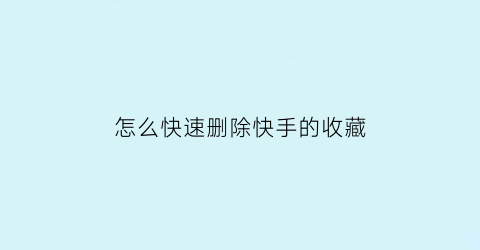 怎么快速删除快手的收藏